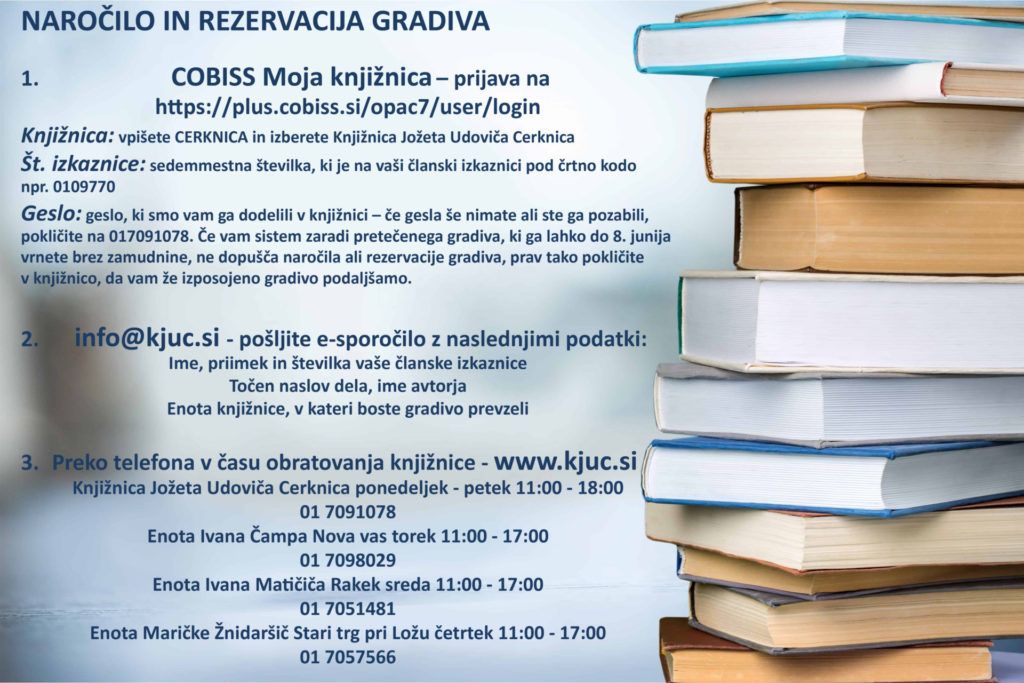 NAROČILO IN REZERVACIJA GRADIVA

1. COBISS Moja knjižnica – prijava na https://plus.cobiss.si/opac7/user/login

Knjižnica: vpišete CERKNICA in izberete Knjižnica Jožeta Udoviča Cerknica

Št. izkaznice: sedemmestna številka, ki je na vaši članski izkaznici pod črtno kodo npr. 0109770

Geslo: geslo, ki smo vam ga dodelili v knjižnici – če gesla še nimate ali ste ga pozabili, pokličite na 017091078. Če vam sistem zaradi pretečenega gradiva, ki ga lahko do 8. junija vrnete brez zamudnine, ne dopušča naročila ali rezervacije gradiva, prav tako pokličite v knjižnico, da vam že izposojeno gradivo podaljšamo.

2. info@kjuc.si - pošljite e-sporočilo z naslednjimi podatki:
Ime, priimek in številka vaše članske izkaznice
Točen naslov dela, ime avtorja
Enota knjižnice, v kateri boste gradivo prevzeli

3. Preko telefona v času obratovanja knjižnice - www.kjuc.si
Knjižnica Jožeta Udoviča Cerknica ponedeljek - petek 11:00 - 18:00
01 7091078
Enota Ivana Čampa Nova vas torek 11:00 - 17:00
01 7098029
Enota Ivana Matičiča Rakek sreda 11:00 - 17:00
01 7051481
Enota Maričke Žnidaršič Stari trg pri Ložu četrtek 11:00 - 17:00
01 7057566